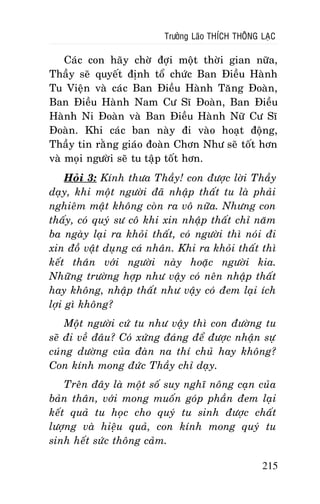 Trưởng Lão THÍCH THÔNG LẠC

Các con hãy chờ đợi một thời gian nữa, Thầy sẽ quyết định tổ chức Ban Điều Hành Tu Viện và các Ban Điều Hành Tăng Đoàn, Ban Điều Hành Nam Cư Sĩ Đoàn, Ban Điều Hành Ni Đoàn và Ban Điều Hành Nữ Cư Sĩ Đoàn. Khi các ban này đi vào hoạt động, Thầy tin rằng giáo đoàn Chơn Như sẽ tốt hơn và mọi người sẽ tu tập tốt hơn.

Hỏi 3: Kính thưa Thầy! con được lời Thầy dạy, khi một người đã nhập thất tu là phải nghiêm mật không còn ra vô nữa. Nhưng con thấy, có quý sư cô khi xin nhập thất chỉ năm ba ngày lại ra khỏi thất, có người thì nói đi xin đồ vật dụng cá nhân. Khi ra khỏi thất thì kết thân với người này hoặc người kia. Những trường hợp như vậy có nên nhập thất hay không, nhập thất như vậy có đem lại ích lợi gì không?

Một người cứ tu như vậy thì con đường tu sẽ đi về đâu? Có xứng đáng để được nhận sự cúng dường của đàn na thí chủ hay không? Con kính mong đức Thầy chỉ dạy.

Trên đây là một số suy nghĩ nông cạn của bản thân, với mong muốn góp phần đem lại kết quả tu học cho quý tu sinh được chất lượng và hiệu quả, con kính mong quý tu sinh hết sức thông cảm.

215